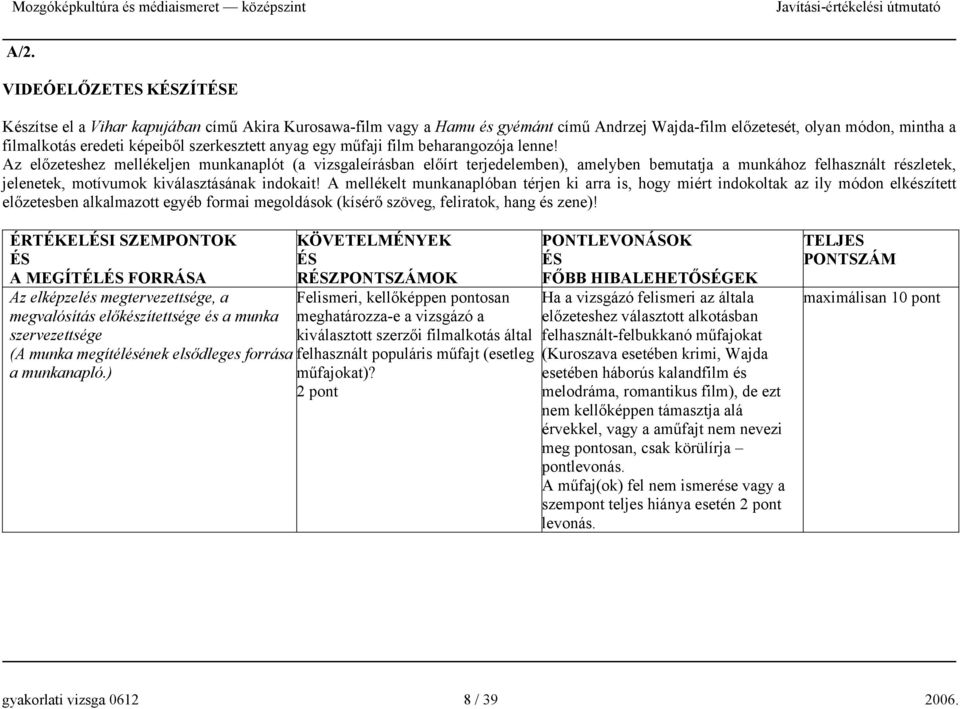 Mozgóképkultúra és médiaismeret — középszint Javítási-értékelési útmutató

A/2.

VIDEÓELŐZETES KÉSZÍTÉSE

Készítse el a Vihar kapujában című Akira Kurosawa-film vagy a Hamu és gyémánt című Andrzej Wajda-film előzetesét, olyan módon, mintha a filmalkotás eredeti képeiből szerkesztett anyag egy műfaji film beharangozója lenne!
Az előzeteshez mellékeljen munkanaplót (a vizsgaleírásban előírt terjedelemben), amelyben bemutatja a munkához felhasznált részletek, jelenetek, motívumok kiválasztásának indokait! A mellékelt munkanaplóban térjen ki arra is, hogy miért indokoltak az ily módon elkészített előzetesben alkalmazott egyéb formai megoldások (kísérő szöveg, feliratok, hang és zene)!

| ÉRTÉKELÉSI SZEMPONTOK ÉS A MEGÍTÉLÉS FORRÁSA | KÖVETELMÉNYEK ÉS RÉSZPONTSZÁMOK | PONTLEVONÁSOK ÉS FŐBB HIBALEHETŐSÉGEK | TELJES PONTSZÁM |
|---|---|---|---|
| Az elképzelés megtervezettsége, a megvalósítás előkészítettsége és a munka szervezettsége (A munka megítélésének elsődleges forrása a munkanapló.) | Felismeri, kellőképpen pontosan meghatározza-e a vizsgázó a kiválasztott szerzői filmalkotás által felhasznált populáris műfajt (esetleg műfajokat)? 2 pont | Ha a vizsgázó felismeri az általa előzeteshez választott alkotásban felhasznált-felbukkanó műfajokat (Kuroszava esetében krimi, Wajda esetében háborús kalandfilm és melodráma, romantikus film), de ezt nem kellőképpen támasztja alá érvekkel, vagy a műfajt nem nevezi meg pontosan, csak körülírja – pontlevonás. A műfaj(ok) fel nem ismerése vagy a szempont teljes hiánya esetén 2 pont levonás. | maximálisan 10 pont |

gyakorlati vizsga 0612 8 / 39 2006.